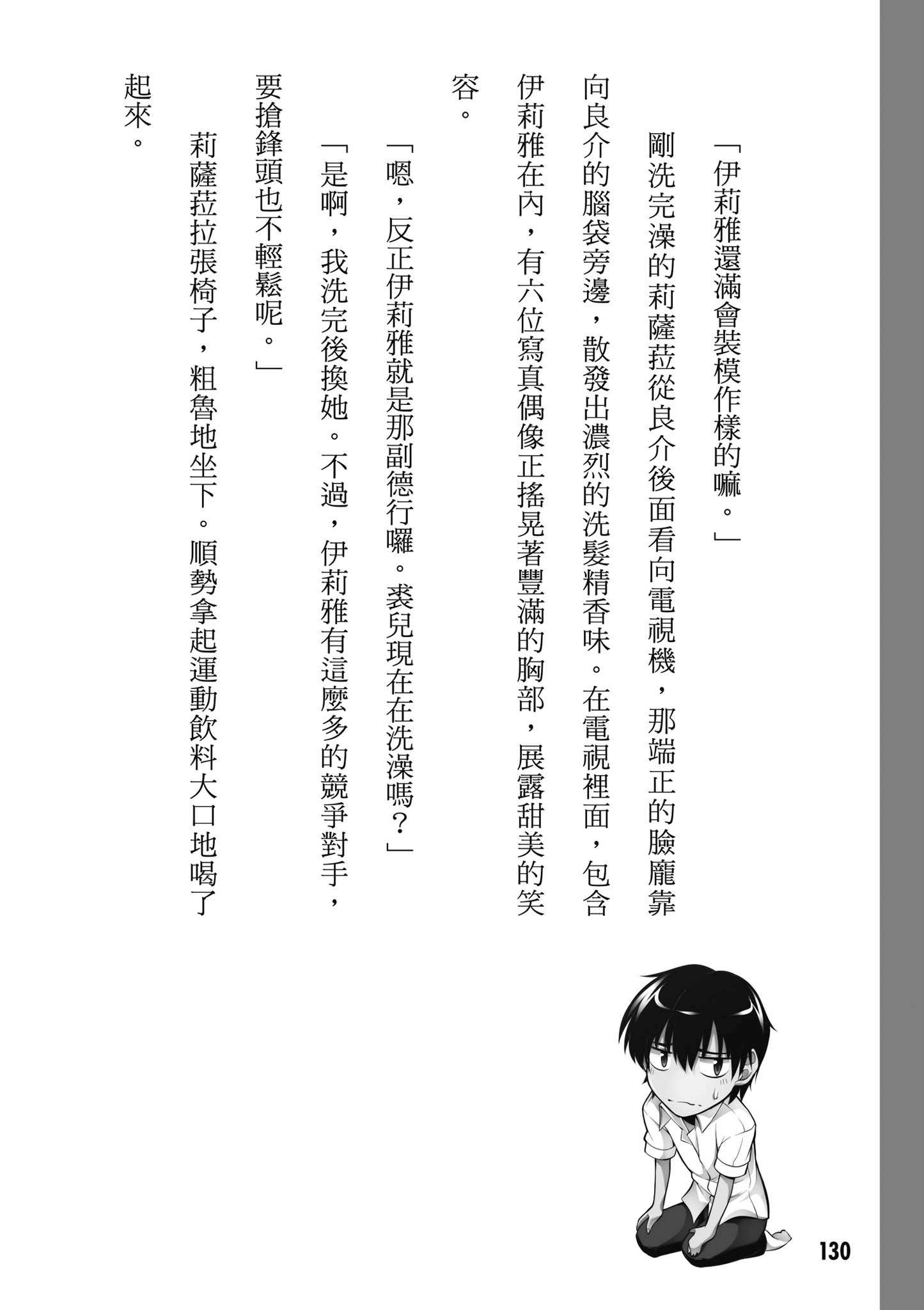 「伊莉雅還滿會裝模作樣的嘛。」

剛洗完澡的莉薩菈從良介後面看向電視機，那端正的臉龐靠向良介的腦袋旁邊，散發出濃烈的洗髮精香味。在電視裡面，包含伊莉雅在內，有六位寫真偶像正搖晃著豐滿的胸部，展露甜美的笑容。

「嗯，反正伊莉雅就是那副德行囉。裘兒現在在洗澡嗎？」

「是啊，我洗完後換她。不過，伊莉雅有這麼多的競爭對手，要搶鋒頭也不輕鬆呢。」

莉薩菈拉張椅子，粗魯地坐下。順勢拿起運動飲料大口地喝了起來。

130